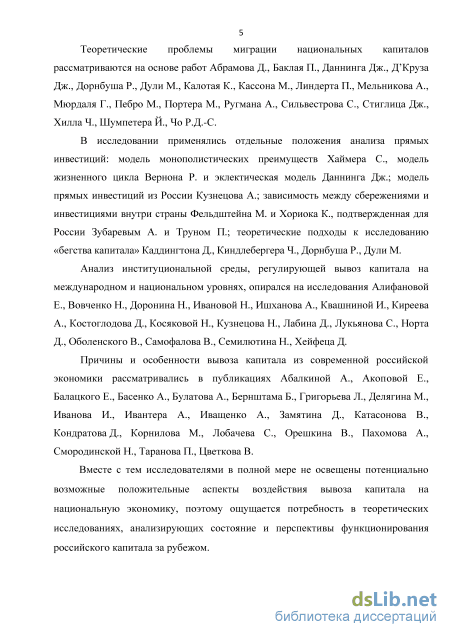 5

Теоретические проблемы миграции национальных капиталов рассматриваются на основе работ Абрамова Д., Баклая П., Даннинга Дж., Д'Круза Дж., Дорнбуша Р., Дули М., Калотая К., Кассона М., Линдерта П., Мельникова А., Мюрдаля Г., Пебро М., Портера М., Ругмана А., Сильвестрова С., Стиглица Дж., Хилла Ч., Шумпетера Й., Чо Р.Д.-С.

В исследовании применялись отдельные положения анализа прямых инвестиций: модель монополистических преимуществ Хаймера С., модель жизненного цикла Вернона Р. и эклектическая модель Даннинга Дж.; модель прямых инвестиций из России Кузнецова А.; зависимость между сбережениями и инвестициями внутри страны Фельдштейна М. и Хориока К., подтвержденная для России Зубаревым А. и Труном П.; теоретические подходы к исследованию «бегства капитала» Каддингтона Д., Киндлебергера Ч., Дорнбуша Р., Дули М.

Анализ институциональной среды, регулирующей вывоз капитала на международном и национальном уровнях, опирался на исследования Алифановой Е., Вовченко Н., Доронина Н., Ивановой Н., Ишханова А., Квашниной И., Киреева А., Костоглодова Д., Косяковой Н., Кузнецова Н., Лабина Д., Лукьянова С., Норта Д., Оболенского В., Самофалова В., Семилютина Н., Хейфеца Д.

Причины и особенности вывоза капитала из современной российской экономики рассматривались в публикациях Абалкиной А., Акоповой Е., Балацкого Е., Басенко А., Булатова А., Бернштама Б., Григорьева Л., Делягина М., Иванова И., Ивантера А., Иващенко А., Замятина Д., Катасонова В., Кондратова Д., Корнилова М., Лобачева С., Орешкина В., Пахомова А., Смородинской Н., Таранова П., Цветкова В.

Вместе с тем исследователями в полной мере не освещены потенциально возможные положительные аспекты воздействия вывоза капитала на национальную экономику, поэтому ощущается потребность в теоретических исследованиях, анализирующих состояние и перспективы функционирования российского капитала за рубежом.

dsLib.net
библиотека диссертаций